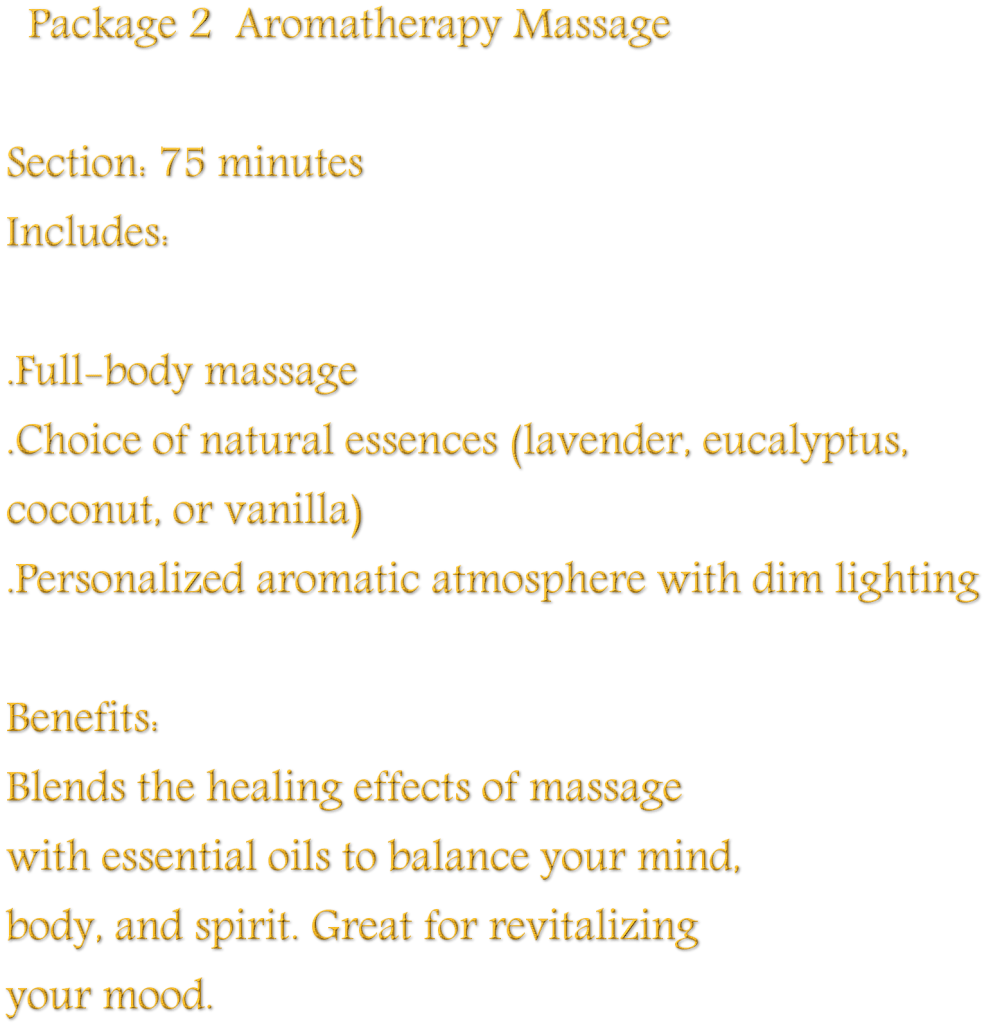 Package 2 Aromatherapy Massage

Section: 75 minutes
Includes:

.Full-body massage
.Choice of natural essences (lavender, eucalyptus, coconut, or vanilla)
.Personalized aromatic atmosphere with dim lighting

Benefits:
Blends the healing effects of massage with essential oils to balance your mind, body, and spirit. Great for revitalizing your mood.